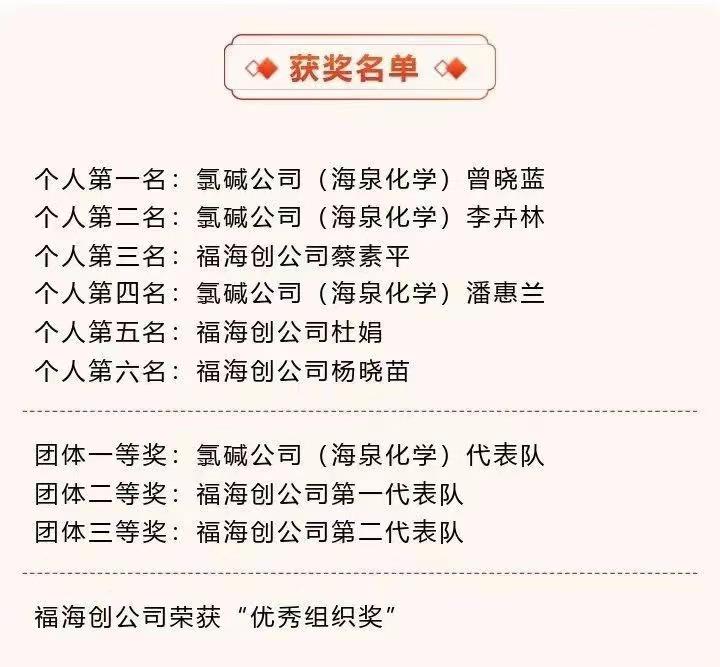 获奖名单

个人第一名：氯碱公司（海泉化学）曾晓蓝
个人第二名：氯碱公司（海泉化学）李卉林
个人第三名：福海创公司蔡素平
个人第四名：氯碱公司（海泉化学）潘惠兰
个人第五名：福海创公司杜娟
个人第六名：福海创公司杨晓苗

团体一等奖：氯碱公司（海泉化学）代表队
团体二等奖：福海创公司第一代表队
团体三等奖：福海创公司第二代表队

福海创公司荣获“优秀组织奖”